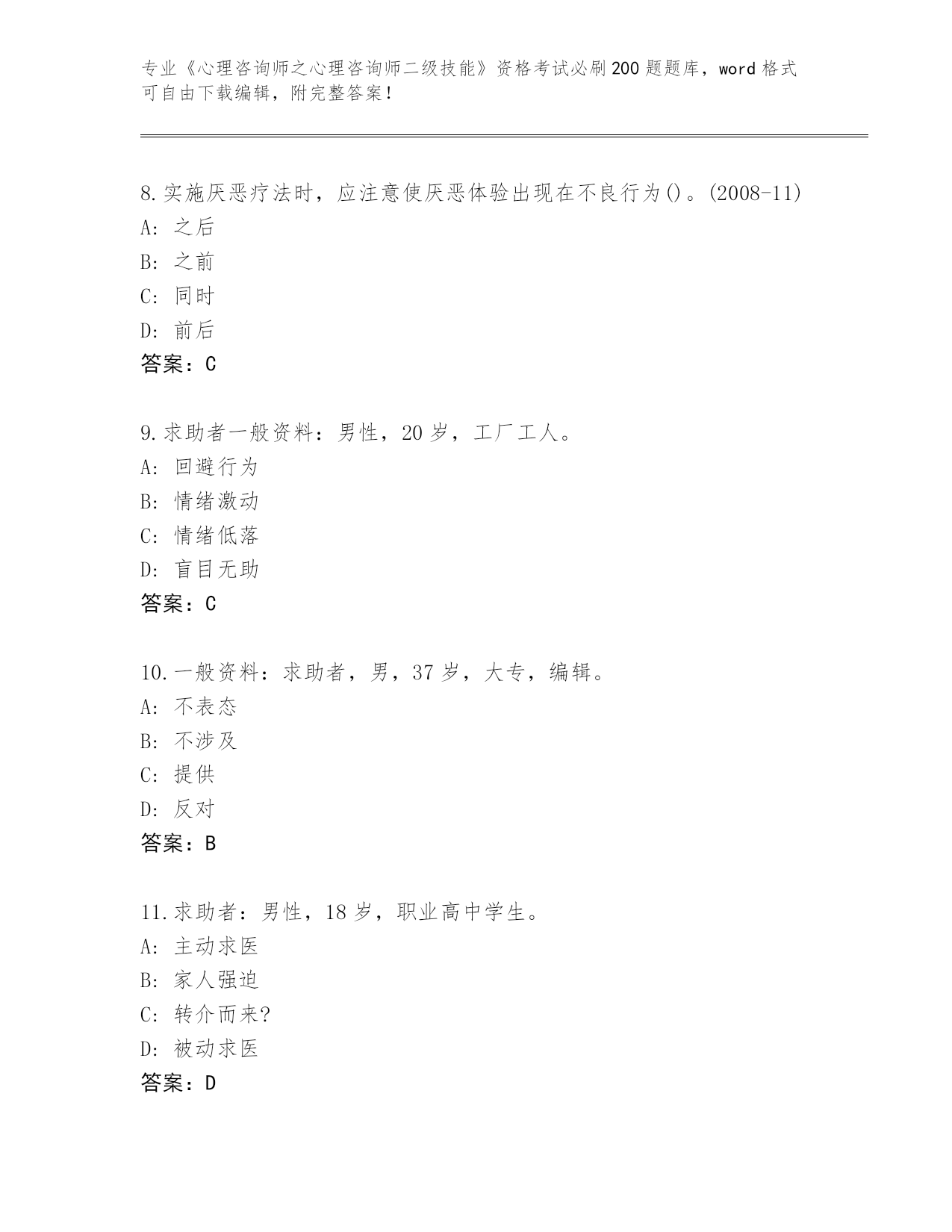 专业《心理咨询师之心理咨询师二级技能》资格考试必刷200题题库，word格式可自由下载编辑，附完整答案！

8.实施厌恶疗法时，应注意使厌恶体验出现在不良行为()。(2008-11)
A: 之后
B: 之前
C: 同时
D: 前后
答案：C

9.求助者一般资料：男性，20岁，工厂工人。
A: 回避行为
B: 情绪激动
C: 情绪低落
D: 盲目无助
答案：C

10.一般资料：求助者，男，37岁，大专，编辑。
A: 不表态
B: 不涉及
C: 提供
D: 反对
答案：B

11.求助者：男性，18岁，职业高中学生。
A: 主动求医
B: 家人强迫
C: 转介而来?
D: 被动求医
答案：D